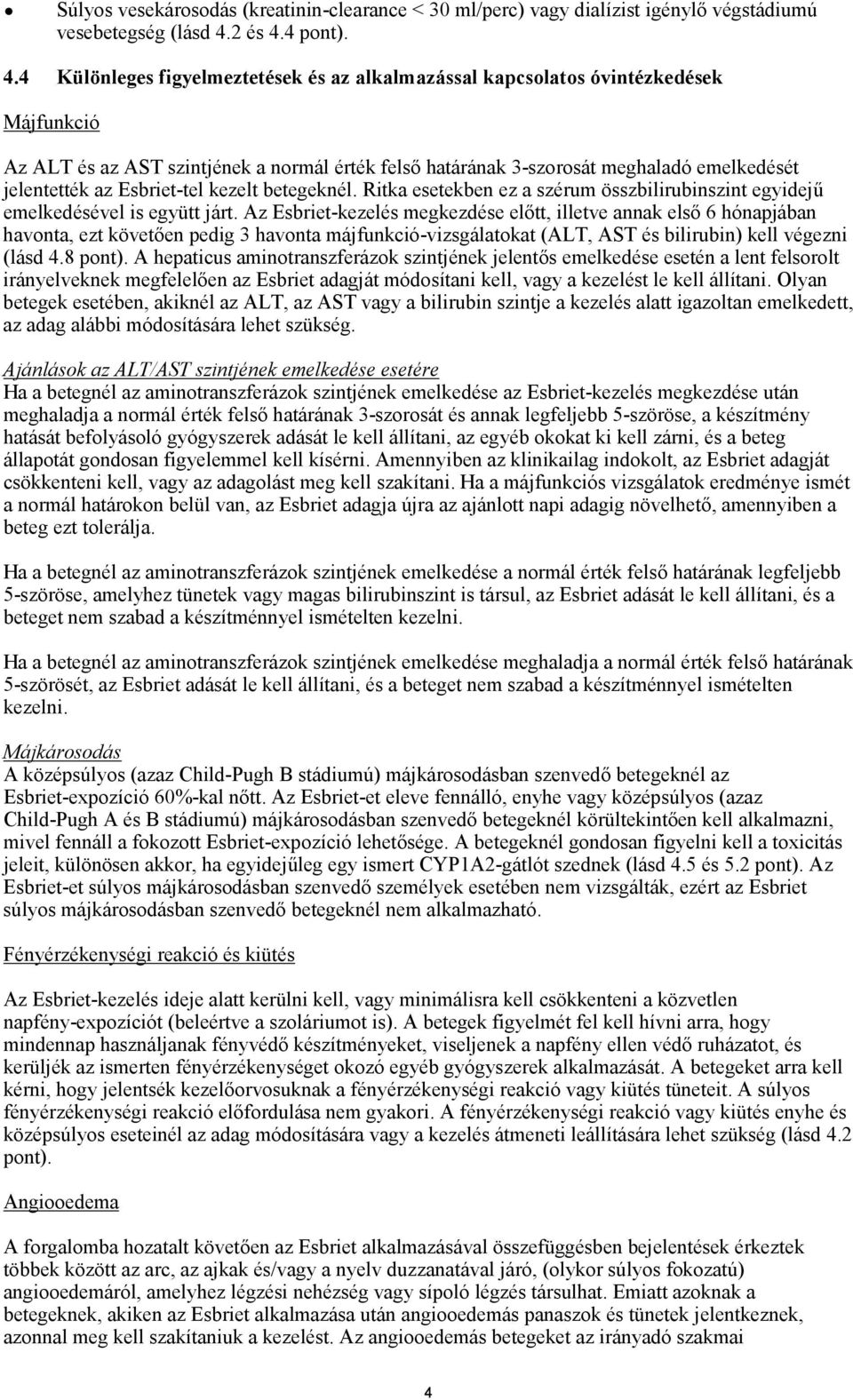 • Súlyos vesekárosodás (kreatinin-clearance < 30 ml/perc) vagy dialízist igénylő végstádiumú vesebetegség (lásd 4.2 és 4.4 pont).

4.4 Különleges figyelmeztetések és az alkalmazással kapcsolatos óvintézkedések

Májfunkció

Az ALT és az AST szintjének a normál érték felső határának 3-szorosát meghaladó emelkedését jelentették az Esbriet-tel kezelt betegeknél. Ritka esetekben ez a szérum összbilirubinszint egyidejű emelkedésével is együtt járt. Az Esbriet-kezelés megkezdése előtt, illetve annak első 6 hónapjában havonta, ezt követően pedig 3 havonta májfunkció-vizsgálatokat (ALT, AST és bilirubin) kell végezni (lásd 4.8 pont). A hepaticus aminotranszferázok szintjének jelentős emelkedése esetén a lent felsorolt irányelveknek megfelelően az Esbriet adagját módosítani kell, vagy a kezelést le kell állítani. Olyan betegek esetében, akiknél az ALT, az AST vagy a bilirubin szintje a kezelés alatt igazoltan emelkedett, az adag alábbi módosítására lehet szükség.

Ajánlások az ALT/AST szintjének emelkedése esetére
Ha a betegnél az aminotranszferázok szintjének emelkedése az Esbriet-kezelés megkezdése után meghaladja a normál érték felső határának 3-szorosát és annak legfeljebb 5-szöröse, a készítmény hatását befolyásoló gyógyszerek adását le kell állítani, az egyéb okokat ki kell zárni, és a beteg állapotát gondosan figyelemmel kell kísérni. Amennyiben az klinikailag indokolt, az Esbriet adagját csökkenteni kell, vagy az adagolást meg kell szakítani. Ha a májfunkciós vizsgálatok eredménye ismét a normál határokon belül van, az Esbriet adagja újra az ajánlott napi adagig növelhető, amennyiben a beteg ezt tolerálja.

Ha a betegnél az aminotranszferázok szintjének emelkedése a normál érték felső határának legfeljebb 5-szöröse, amelyhez tünetek vagy magas bilirubinszint is társul, az Esbriet adását le kell állítani, és a beteget nem szabad a készítménnyel ismételten kezelni.

Ha a betegnél az aminotranszferázok szintjének emelkedése meghaladja a normál érték felső határának 5-szörösét, az Esbriet adását le kell állítani, és a beteget nem szabad a készítménnyel ismételten kezelni.

Májkárosodás
A középsúlyos (azaz Child-Pugh B stádiumú) májkárosodásban szenvedő betegeknél az Esbriet-expozíció 60%-kal nőtt. Az Esbriet-et eleve fennálló, enyhe vagy középsúlyos (azaz Child-Pugh A és B stádiumú) májkárosodásban szenvedő betegeknél körültekintően kell alkalmazni, mivel fennáll a fokozott Esbriet-expozíció lehetősége. A betegeknél gondosan figyelni kell a toxicitás jeleit, különösen akkor, ha egyidejűleg egy ismert CYP1A2-gátlót szednek (lásd 4.5 és 5.2 pont). Az Esbriet-et súlyos májkárosodásban szenvedő személyek esetében nem vizsgálták, ezért az Esbriet súlyos májkárosodásban szenvedő betegeknél nem alkalmazható.

Fényérzékenységi reakció és kiütés

Az Esbriet-kezelés ideje alatt kerülni kell, vagy minimálisra kell csökkenteni a közvetlen napfény-expozíciót (beleértve a szoláriumot is). A betegek figyelmét fel kell hívni arra, hogy mindennap használjanak fényvédő készítményeket, viseljenek a napfény ellen védő ruházatot, és kerüljék az ismerten fényérzékenységet okozó egyéb gyógyszerek alkalmazását. A betegeket arra kell kérni, hogy jelentsék kezelőorvosuknak a fényérzékenységi reakció vagy kiütés tüneteit. A súlyos fényérzékenységi reakció előfordulása nem gyakori. A fényérzékenységi reakció vagy kiütés enyhe és középsúlyos eseteinél az adag módosítására vagy a kezelés átmeneti leállítására lehet szükség (lásd 4.2 pont).

Angiooedema

A forgalomba hozatalt követően az Esbriet alkalmazásával összefüggésben bejelentések érkeztek többek között az arc, az ajkak és/vagy a nyelv duzzanatával járó, (olykor súlyos fokozatú) angiooedemáról, amelyhez légzési nehézség vagy sípoló légzés társulhat. Emiatt azoknak a betegeknek, akiken az Esbriet alkalmazása után angiooedemás panaszok és tünetek jelentkeznek, azonnal meg kell szakítaniuk a kezelést. Az angiooedemás betegeket az irányadó szakmai

4